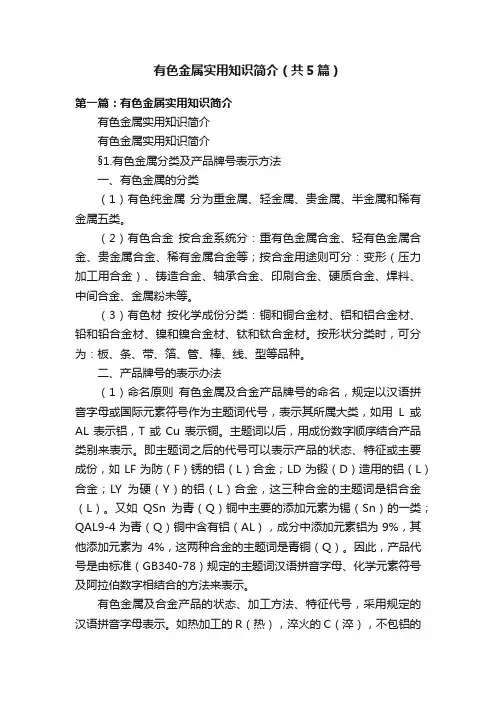 有色金属实用知识简介（共5篇）

第一篇：有色金属实用知识简介

有色金属实用知识简介

有色金属实用知识简介

§1.有色金属分类及产品牌号表示方法

一、有色金属的分类

（1）有色纯金属 分为重金属、轻金属、贵金属、半金属和稀有金属五类。

（2）有色合金 按合金系统分：重有色金属合金、轻有色金属合金、贵金属合金、稀有金属合金等；按合金用途则可分：变形（压力加工用合金）、铸造合金、轴承合金、印刷合金、硬质合金、焊料、中间合金、金属粉末等。

（3）有色材 按化学成份分类：铜和铜合金材、铝和铝合金材、铅和铅合金材、镍和镍合金材、钛和钛合金材。按形状分类时，可分为：板、条、带、箔、管、棒、线、型等品种。

二、产品牌号的表示办法

（1）命名原则 有色金属及合金产品牌号的命名，规定以汉语拼音字母或国际元素符号作为主题词代号，表示其所属大类，如用 L 或 AL 表示铝，T 或 Cu 表示铜。主题词以后，用成份数字顺序结合产品类别来表示。即主题词之后的代号可以表示产品的状态、特征或主要成份，如 LF 为防（F）锈的铝（L）合金；LD 为锻（D）造用的铝（L）合金；LY 为硬（Y）的铝（L）合金，这三种合金的主题词是铝合金（L）。又如 QSn 为青（Q）铜中主要的添加元素为锡（Sn）的一类；QAL9-4 为青（Q）铜中含有铝（AL），成分中添加元素铝为 9%，其他添加元素为 4%，这两种合金的主题词是青铜（Q）。因此，产品代号是由标准（GB340-78）规定的主题词汉语拼音字母、化学元素符号及阿拉伯数字相结合的方法来表示。

有色金属及合金产品的状态、加工方法、特征代号，采用规定的汉语拼音字母表示。如热加工的 R（热），淬火的 C（淬），不包铝的